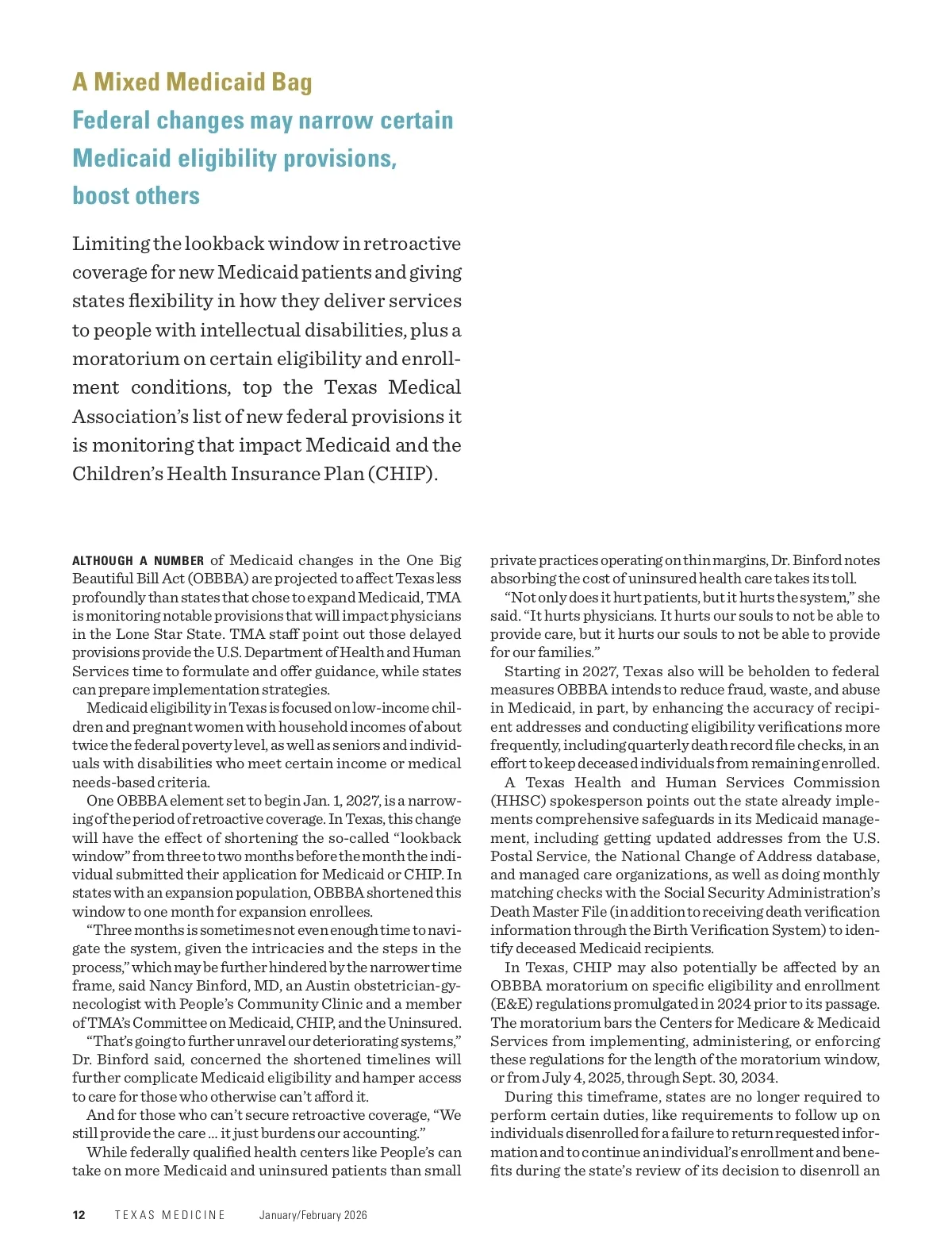 A Mixed Medicaid Bag

Federal changes may narrow certain Medicaid eligibility provisions, boost others

Limiting the lookback window in retroactive coverage for new Medicaid patients and giving states flexibility in how they deliver services to people with intellectual disabilities, plus a moratorium on certain eligibility and enrollment conditions, top the Texas Medical Association's list of new federal provisions it is monitoring that impact Medicaid and the Children's Health Insurance Plan (CHIP).

ALTHOUGH A NUMBER of Medicaid changes in the One Big Beautiful Bill Act (OBBBA) are projected to affect Texas less profoundly than states that chose to expand Medicaid, TMA is monitoring notable provisions that will impact physicians in the Lone Star State. TMA staff point out those delayed provisions provide the U.S. Department of Health and Human Services time to formulate and offer guidance, while states can prepare implementation strategies.

Medicaid eligibility in Texas is focused on low-income children and pregnant women with household incomes of about twice the federal poverty level, as well as seniors and individuals with disabilities who meet certain income or medical needs-based criteria.

One OBBBA element set to begin Jan. 1, 2027, is a narrowing of the period of retroactive coverage. In Texas, this change will have the effect of shortening the so-called "lookback window" from three to two months before the month the individual submitted their application for Medicaid or CHIP. In states with an expansion population, OBBBA shortened this window to one month for expansion enrollees.

"Three months is sometimes not even enough time to navigate the system, given the intricacies and the steps in the process," which may be further hindered by the narrower time frame, said Nancy Binford, MD, an Austin obstetrician-gynecologist with People's Community Clinic and a member of TMA's Committee on Medicaid, CHIP, and the Uninsured.

"That's going to further unravel our deteriorating systems," Dr. Binford said, concerned the shortened timelines will further complicate Medicaid eligibility and hamper access to care for those who otherwise can't afford it.

And for those who can't secure retroactive coverage, "We still provide the care … it just burdens our accounting."

While federally qualified health centers like People's can take on more Medicaid and uninsured patients than small private practices operating on thin margins, Dr. Binford notes absorbing the cost of uninsured health care takes its toll.

"Not only does it hurt patients, but it hurts the system," she said. "It hurts physicians. It hurts our souls to not be able to provide care, but it hurts our souls to not be able to provide for our families."

Starting in 2027, Texas also will be beholden to federal measures OBBBA intends to reduce fraud, waste, and abuse in Medicaid, in part, by enhancing the accuracy of recipient addresses and conducting eligibility verifications more frequently, including quarterly death record file checks, in an effort to keep deceased individuals from remaining enrolled.

A Texas Health and Human Services Commission (HHSC) spokesperson points out the state already implements comprehensive safeguards in its Medicaid management, including getting updated addresses from the U.S. Postal Service, the National Change of Address database, and managed care organizations, as well as doing monthly matching checks with the Social Security Administration's Death Master File (in addition to receiving death verification information through the Birth Verification System) to identify deceased Medicaid recipients.

In Texas, CHIP may also potentially be affected by an OBBBA moratorium on specific eligibility and enrollment (E&E) regulations promulgated in 2024 prior to its passage. The moratorium bars the Centers for Medicare & Medicaid Services from implementing, administering, or enforcing these regulations for the length of the moratorium window, or from July 4, 2025, through Sept. 30, 2034.

During this timeframe, states are no longer required to perform certain duties, like requirements to follow up on individuals disenrolled for a failure to return requested information and to continue an individual's enrollment and benefits during the state's review of its decision to disenroll an

12 TEXAS MEDICINE January/February 2026